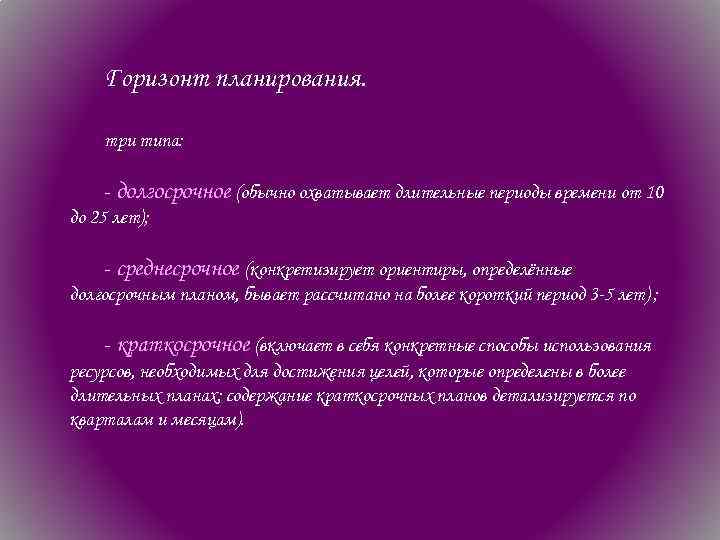 Горизонт планирования.

три типа:

- долгосрочное (обычно охватывает длительные периоды времени от 10 до 25 лет);

- среднесрочное (конкретизирует ориентиры, определённые долгосрочным планом, бывает рассчитано на более короткий период 3-5 лет);

- краткосрочное (включает в себя конкретные способы использования ресурсов, необходимых для достижения целей, которые определены в более длительных планах; содержание краткосрочных планов детализируется по кварталам и месяцам).